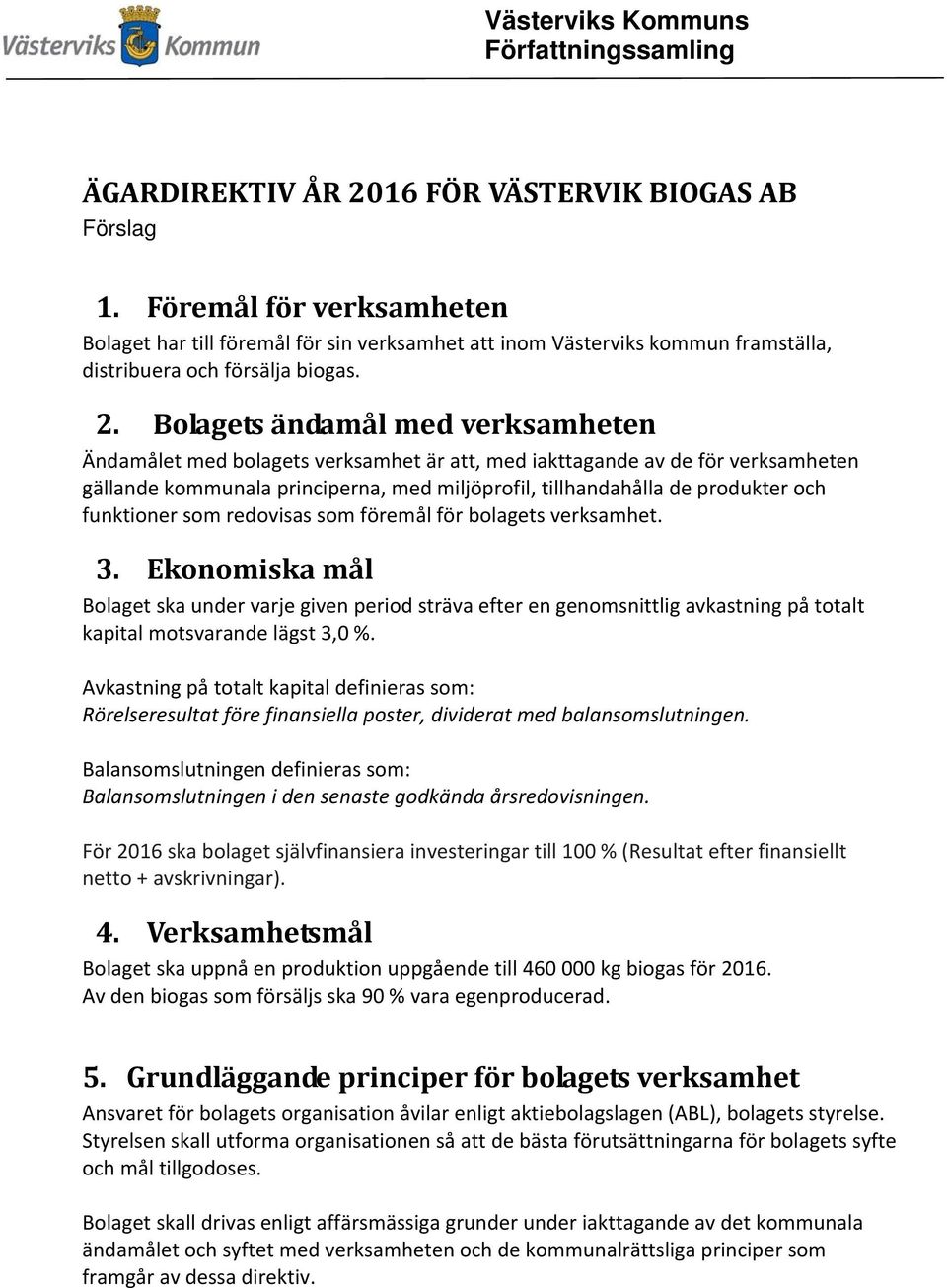 Västerviks Kommun

Västerviks Kommuns Författningssamling

ÄGARDIREKTIV ÅR 2016 FÖR VÄSTERVIK BIOGAS AB
Förslag

1. Föremål för verksamheten
Bolaget har till föremål för sin verksamhet att inom Västerviks kommun framställa, distribuera och försälja biogas.

2. Bolagets ändamål med verksamheten
Ändamålet med bolagets verksamhet är att, med iakttagande av de för verksamheten gällande kommunala principerna, med miljöprofil, tillhandahålla de produkter och funktioner som redovisas som föremål för bolagets verksamhet.

3. Ekonomiska mål
Bolaget ska under varje given period sträva efter en genomsnittlig avkastning på totalt kapital motsvarande lägst 3,0 %.

Avkastning på totalt kapital definieras som:
Rörelseresultat före finansiella poster, dividerat med balansomslutningen.

Balansomslutningen definieras som:
Balansomslutningen i den senaste godkända årsredovisningen.

För 2016 ska bolaget självfinansiera investeringar till 100 % (Resultat efter finansiellt netto + avskrivningar).

4. Verksamhetsmål
Bolaget ska uppnå en produktion uppgående till 460 000 kg biogas för 2016.
Av den biogas som försäljs ska 90 % vara egenproducerad.

5. Grundläggande principer för bolagets verksamhet
Ansvaret för bolagets organisation åvilar enligt aktiebolagslagen (ABL), bolagets styrelse. Styrelsen skall utforma organisationen så att de bästa förutsättningarna för bolagets syfte och mål tillgodoses.

Bolaget skall drivas enligt affärsmässiga grunder under iakttagande av det kommunala ändamålet och syftet med verksamheten och de kommunalrättsliga principer som framgår av dessa direktiv.